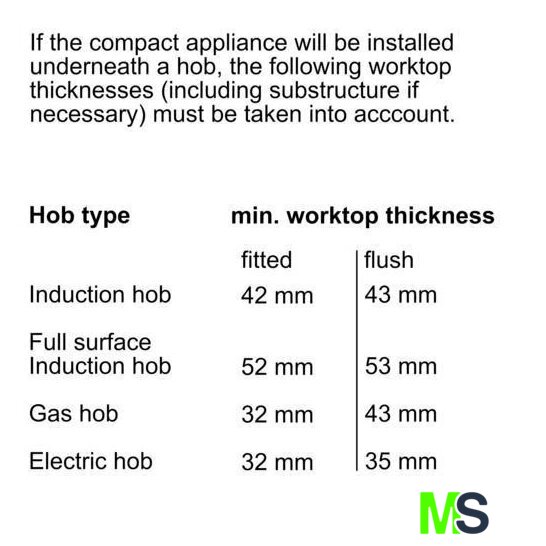 If the compact appliance will be installed underneath a hob, the following worktop thicknesses (including substructure if necessary) must be taken into acccount.

| Hob type | min. worktop thickness | |
|---|---|---|
| | fitted | flush |
| Induction hob | 42 mm | 43 mm |
| Full surface Induction hob | 52 mm | 53 mm |
| Gas hob | 32 mm | 43 mm |
| Electric hob | 32 mm | 35 mm |

MS